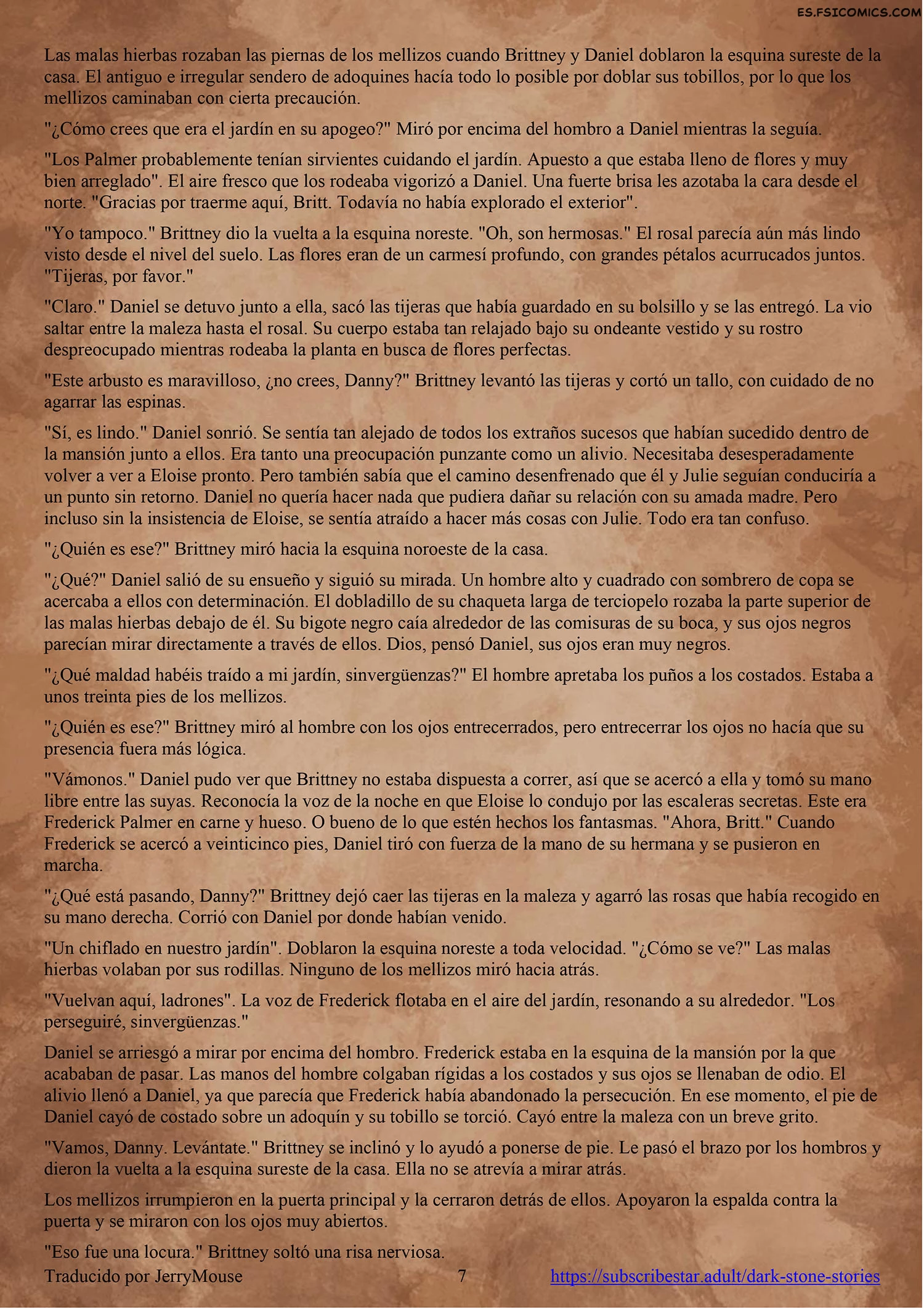 ES.FSICOMICS.COM

Las malas hierbas rozaban las piernas de los mellizos cuando Brittney y Daniel doblaron la esquina sureste de la casa. El antiguo e irregular sendero de adoquines hacía todo lo posible por doblar sus tobillos, por lo que los mellizos caminaban con cierta precaución.

"¿Cómo crees que era el jardín en su apogeo?" Miró por encima del hombro a Daniel mientras la seguía.

"Los Palmer probablemente tenían sirvientes cuidando el jardín. Apuesto a que estaba lleno de flores y muy bien arreglado". El aire fresco que los rodeaba vigorizó a Daniel. Una fuerte brisa les azotaba la cara desde el norte. "Gracias por traerme aquí, Britt. Todavía no había explorado el exterior".

"Yo tampoco." Brittney dio la vuelta a la esquina noreste. "Oh, son hermosas." El rosal parecía aún más lindo visto desde el nivel del suelo. Las flores eran de un carmesí profundo, con grandes pétalos acurrucados juntos. "Tijeras, por favor."

"Claro." Daniel se detuvo junto a ella, sacó las tijeras que había guardado en su bolsillo y se las entregó. La vio saltar entre la maleza hasta el rosal. Su cuerpo estaba tan relajado bajo su ondeante vestido y su rostro despreocupado mientras rodeaba la planta en busca de flores perfectas.

"Este arbusto es maravilloso, ¿no crees, Danny?" Brittney levantó las tijeras y cortó un tallo, con cuidado de no agarrar las espinas.

"Sí, es lindo." Daniel sonrió. Se sentía tan alejado de todos los extraños sucesos que habían sucedido dentro de la mansión junto a ellos. Era tanto una preocupación punzante como un alivio. Necesitaba desesperadamente volver a ver a Eloise pronto. Pero también sabía que el camino desenfrenado que él y Julie seguían conduciría a un punto sin retorno. Daniel no quería hacer nada que pudiera dañar su relación con su amada madre. Pero incluso sin la insistencia de Eloise, se sentía atraído a hacer más cosas con Julie. Todo era tan confuso.

"¿Quién es ese?" Brittney miró hacia la esquina noroeste de la casa.

"¿Qué?" Daniel salió de su ensueño y siguió su mirada. Un hombre alto y cuadrado con sombrero de copa se acercaba a ellos con determinación. El dobladillo de su chaqueta larga de terciopelo rozaba la parte superior de las malas hierbas debajo de él. Su bigote negro caía alrededor de las comisuras de su boca, y sus ojos negros parecían mirar directamente a través de ellos. Dios, pensó Daniel, sus ojos eran muy negros.

"¿Qué maldad habéis traído a mi jardín, sinvergüenzas?" El hombre apretaba los puños a los costados. Estaba a unos treinta pies de los mellizos.

"¿Quién es ese?" Brittney miró al hombre con los ojos entrecerrados, pero entrecerrar los ojos no hacía que su presencia fuera más lógica.

"Vámonos." Daniel pudo ver que Brittney no estaba dispuesta a correr, así que se acercó a ella y tomó su mano libre entre las suyas. Reconocía la voz de la noche en que Eloise lo condujo por las escaleras secretas. Este era Frederick Palmer en carne y hueso. O bueno de lo que estén hechos los fantasmas. "Ahora, Britt." Cuando Frederick se acercó a veinticinco pies, Daniel tiró con fuerza de la mano de su hermana y se pusieron en marcha.

"¿Qué está pasando, Danny?" Brittney dejó caer las tijeras en la maleza y agarró las rosas que había recogido en su mano derecha. Corrió con Daniel por donde habían venido.

"Un chiflado en nuestro jardín". Doblaron la esquina noreste a toda velocidad. "¿Cómo se ve?" Las malas hierbas volaban por sus rodillas. Ninguno de los mellizos miró hacia atrás.

"Vuelvan aquí, ladrones". La voz de Frederick flotaba en el aire del jardín, resonando a su alrededor. "Los perseguiré, sinvergüenzas."

Daniel se arriesgó a mirar por encima del hombro. Frederick estaba en la esquina de la mansión por la que acababan de pasar. Las manos del hombre colgaban rígidas a los costados y sus ojos se llenaban de odio. El alivio llenó a Daniel, ya que parecía que Frederick había abandonado la persecución. En ese momento, el pie de Daniel cayó de costado sobre un adoquín y su tobillo se torció. Cayó entre la maleza con un breve grito.

"Vamos, Danny. Levántate." Brittney se inclinó y lo ayudó a ponerse de pie. Le pasó el brazo por los hombros y dieron la vuelta a la esquina sureste de la casa. Ella no se atrevía a mirar atrás.

Los mellizos irrumpieron en la puerta principal y la cerraron detrás de ellos. Apoyaron la espalda contra la puerta y se miraron con los ojos muy abiertos.

"Eso fue una locura." Brittney soltó una risa nerviosa.

Traducido por JerryMouse
7
https://subscribestar.adult/dark-stone-stories